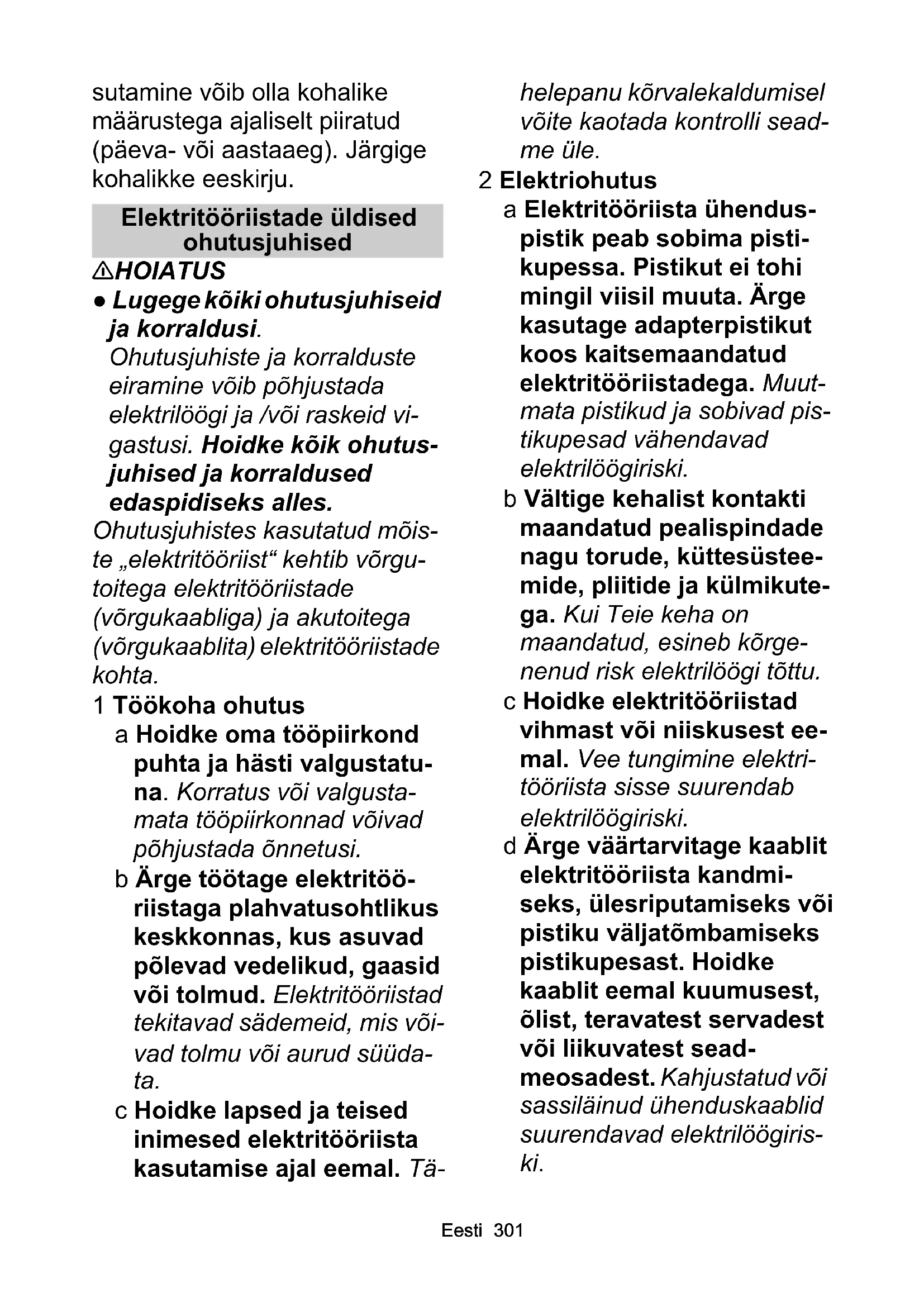 sutamine võib olla kohalike määrustega ajaliselt piiratud (päeva- või aastaaeg). Järgige kohalikke eeskirju.

Elektritööriistade üldised ohutusjuhised

⚠HOIATUS

● Lugege kõiki ohutusjuhiseid ja korraldusi. Ohutusjuhiste ja korralduste eiramine võib põhjustada elektrilöögi ja /või raskeid vigastusi. Hoidke kõik ohutusjuhised ja korraldused edaspidiseks alles.

Ohutusjuhistes kasutatud mõiste „elektritööriist“ kehtib võrgutoitega elektritööriistade (võrgukaabliga) ja akutoitega (võrgukaablita) elektritööriistade kohta.

1 Töökoha ohutus

a Hoidke oma tööpiirkond puhta ja hästi valgustatuna. Korratus või valgustamata tööpiirkonnad võivad põhjustada õnnetusi.

b Ärge töötage elektritööriistaga plahvatusohtlikus keskkonnas, kus asuvad põlevad vedelikud, gaasid või tolmud. Elektritööriistad tekitavad sädemeid, mis võivad tolmu või aurud süüdata.

c Hoidke lapsed ja teised inimesed elektritööriista kasutamise ajal eemal. Tähelepanu kõrvalekaldumisel võite kaotada kontrolli seadme üle.

2 Elektriohutus

a Elektritööriista ühenduspistik peab sobima pistikupessa. Pistikut ei tohi mingil viisil muuta. Ärge kasutage adapterpistikut koos kaitsemaandatud elektritööriistadega. Muutmata pistikud ja sobivad pistikupesad vähendavad elektrilöögiriski.

b Vältige kehalist kontakti maandatud pealispindade nagu torude, küttesüsteemide, pliitide ja külmikutega. Kui Teie keha on maandatud, esineb kõrgenenud risk elektrilöögi tõttu.

c Hoidke elektritööriistad vihmast või niiskusest eemal. Vee tungimine elektritööriista sisse suurendab elektrilöögiriski.

d Ärge väärtarvitage kaablit elektritööriista kandmiseks, ülesriputamiseks või pistiku väljatõmbamiseks pistikupesast. Hoidke kaablit eemal kuumusest, õlist, teravatest servadest või liikuvatest seadmeosadest. Kahjustatud või sassiläinud ühenduskaablid suurendavad elektrilöögiriski.

Eesti 301